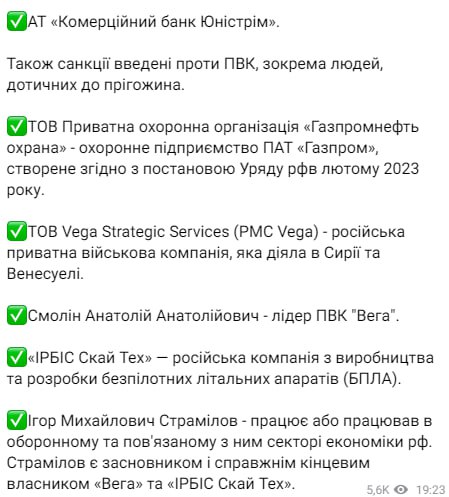 ✅АТ «Комерційний банк Юністрім».

Також санкції введені проти ПВК, зокрема людей, дотичних до прігожина.

✅ТОВ Приватна охоронна організація «Газпромнефть охрана» - охоронне підприємство ПАТ «Газпром», створене згідно з постановою Уряду рфв лютому 2023 року.

✅ТОВ Vega Strategic Services (PMC Vega) - російська приватна військова компанія, яка діяла в Сирії та Венесуелі.

✅Смолін Анатолій Анатолійович - лідер ПВК "Вега".

✅«ІРБІС Скай Тех» — російська компанія з виробництва та розробки безпілотних літальних апаратів (БПЛА).

✅Ігор Михайлович Страмілов - працює або працював в оборонному та пов'язаному з ним секторі економіки рф. Страмілов є засновником і справжнім кінцевим власником «Вега» та «ІРБІС Скай Тех».

5,6K 19:23